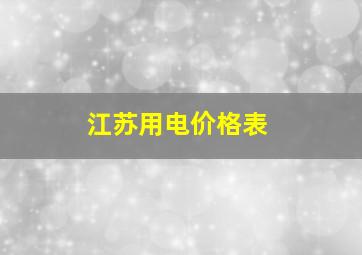 江苏用电价格表